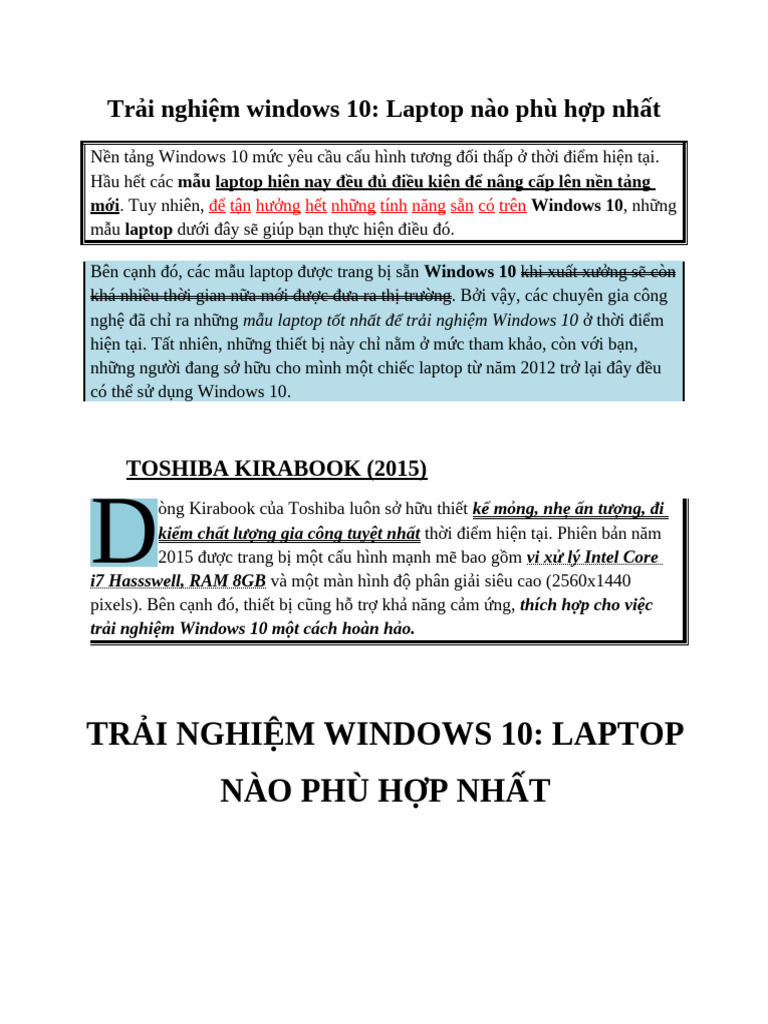 Trải nghiệm windows 10: Laptop nào phù hợp nhất

Nền tảng Windows 10 mức yêu cầu cấu hình tương đối thấp ở thời điểm hiện tại. Hầu hết các mẫu laptop hiện nay đều đủ điều kiện để nâng cấp lên nền tảng mới. Tuy nhiên, để tận hưởng hết những tính năng sẵn có trên Windows 10, những mẫu laptop dưới đây sẽ giúp bạn thực hiện điều đó.

Bên cạnh đó, các mẫu laptop được trang bị sẵn Windows 10 khi xuất xưởng sẽ còn khá nhiều thời gian nữa mới được đưa ra thị trường. Bởi vậy, các chuyên gia công nghệ đã chỉ ra những mẫu laptop tốt nhất để trải nghiệm Windows 10 ở thời điểm hiện tại. Tất nhiên, những thiết bị này chỉ nằm ở mức tham khảo, còn với bạn, những người đang sở hữu cho mình một chiếc laptop từ năm 2012 trở lại đây đều có thể sử dụng Windows 10.

TOSHIBA KIRABOOK (2015)

Dòng Kirabook của Toshiba luôn sở hữu thiết kế mỏng, nhẹ ấn tượng, đi kiếm chất lượng gia công tuyệt nhất thời điểm hiện tại. Phiên bản năm 2015 được trang bị một cấu hình mạnh mẽ bao gồm vi xử lý Intel Core i7 Hassswell, RAM 8GB và một màn hình độ phân giải siêu cao (2560x1440 pixels). Bên cạnh đó, thiết bị cũng hỗ trợ khả năng cảm ứng, thích hợp cho việc trải nghiệm Windows 10 một cách hoàn hảo.

TRẢI NGHIỆM WINDOWS 10: LAPTOP NÀO PHÙ HỢP NHẤT